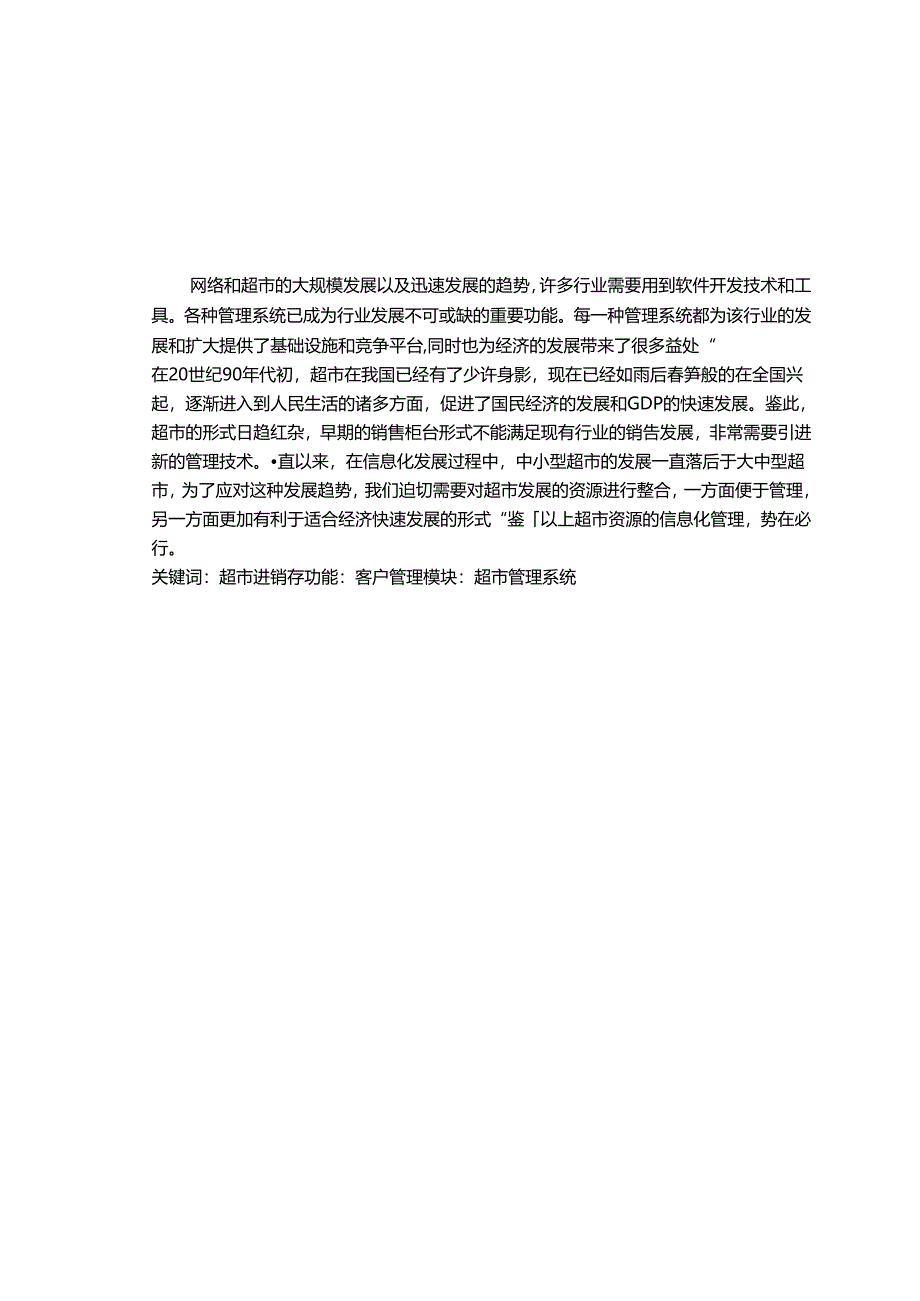 网络和超市的大规模发展以及迅速发展的趋势，许多行业需要用到软件开发技术和工具。各种管理系统已成为行业发展不可或缺的重要功能。每一种管理系统都为该行业的发展和扩大提供了基础设施和竞争平台,同时也为经济的发展带来了很多益处“

在20世纪90年代初，超市在我国已经有了少许身影，现在已经如雨后春笋般的在全国兴起，逐渐进入到人民生活的诸多方面，促进了国民经济的发展和GDP的快速发展。鉴此，超市的形式日趋红杂，早期的销售柜台形式不能满足现有行业的销告发展，非常需要引进新的管理技术。•直以来，在信息化发展过程中，中小型超市的发展一直落后于大中型超市，为了应对这种发展趋势，我们迫切需要对超市发展的资源进行整合，一方面便于管理，另一方面更加有利于适合经济快速发展的形式“鉴「以上超市资源的信息化管理，势在必行。

关键词：超市进销存功能：客户管理模块：超市管理系统